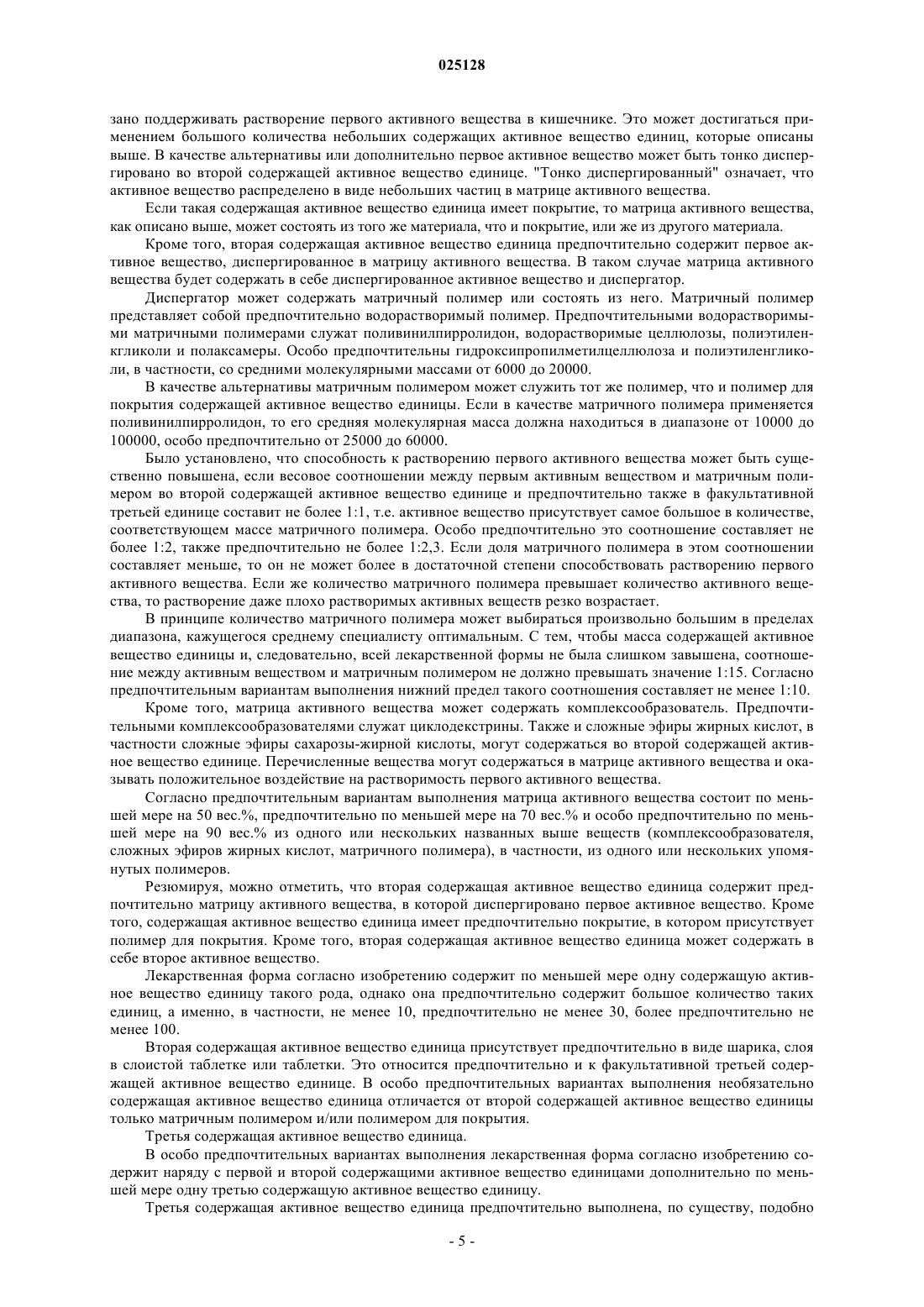 025128

зано поддерживать растворение первого активного вещества в кишечнике. Это может достигаться применением большого количества небольших содержащих активное вещество единиц, которые описаны выше. В качестве альтернативы или дополнительно первое активное вещество может быть тонко диспергировано во второй содержащей активное вещество единице. "Тонко диспергированный" означает, что активное вещество распределено в виде небольших частиц в матрице активного вещества.

Если такая содержащая активное вещество единица имеет покрытие, то матрица активного вещества, как описано выше, может состоять из того же материала, что и покрытие, или же из другого материала.

Кроме того, вторая содержащая активное вещество единица предпочтительно содержит первое активное вещество, диспергированное в матрицу активного вещества. В таком случае матрица активного вещества будет содержать в себе диспергированное активное вещество и диспергатор.

Диспергатор может содержать матричный полимер или состоять из него. Матричный полимер представляет собой предпочтительно водорастворимый полимер. Предпочтительными водорастворимыми матричными полимерами служат поливинилпирролидон, водорастворимые целлюлозы, полиэтиленгликоли и полаксамеры. Особо предпочтительны гидроксипропилметилцеллюлоза и полиэтиленгликоли, в частности, со средними молекулярными массами от 6000 до 20000.

В качестве альтернативы матричным полимером может служить тот же полимер, что и полимер для покрытия содержащей активное вещество единицы. Если в качестве матричного полимера применяется поливинилпирролидон, то его средняя молекулярная масса должна находиться в диапазоне от 10000 до 100000, особо предпочтительно от 25000 до 60000.

Было установлено, что способность к растворению первого активного вещества может быть существенно повышена, если весовое соотношении между первым активным веществом и матричным полимером во второй содержащей активное вещество единице и предпочтительно также в факультативной третьей единице составит не более 1:1, т.е. активное вещество присутствует самое большое в количестве, соответствующем массе матричного полимера. Особо предпочтительно это соотношение составляет не более 1:2, также предпочтительно не более 1:2,3. Если доля матричного полимера в этом соотношении составляет меньше, то он не может более в достаточной степени способствовать растворению первого активного вещества. Если же количество матричного полимера превышает количество активного вещества, то растворение даже плохо растворимых активных веществ резко возрастает.

В принципе количество матричного полимера может выбираться произвольно большим в пределах диапазона, кажущегося среднему специалисту оптимальным. С тем, чтобы масса содержащей активное вещество единицы и, следовательно, всей лекарственной формы не была слишком завышена, соотношение между активным веществом и матричным полимером не должно превышать значение 1:15. Согласно предпочтительным вариантам выполнения нижний предел такого соотношения составляет не менее 1:10.

Кроме того, матрица активного вещества может содержать комплексообразователь. Предпочтительными комплексообразователями служат циклодекстрины. Также и сложные эфиры жирных кислот, в частности сложные эфиры сахарозы-жирной кислоты, могут содержаться во второй содержащей активное вещество единице. Перечисленные вещества могут содержаться в матрице активного вещества и оказывать положительное воздействие на растворимость первого активного вещества.

Согласно предпочтительным вариантам выполнения матрица активного вещества состоит по меньшей мере на 50 вес.%, предпочтительно по меньшей мере на 70 вес.% и особо предпочтительно по меньшей мере на 90 вес.% из одного или нескольких названных выше веществ (комплексообразователя, сложных эфиров жирных кислот, матричного полимера), в частности, из одного или нескольких упомянутых полимеров.

Резюмируя, можно отметить, что вторая содержащая активное вещество единица содержит предпочтительно матрицу активного вещества, в которой диспергировано первое активное вещество. Кроме того, содержащая активное вещество единица имеет предпочтительно покрытие, в котором присутствует полимер для покрытия. Кроме того, вторая содержащая активное вещество единица может содержать в себе второе активное вещество.

Лекарственная форма согласно изобретению содержит по меньшей мере одну содержащую активное вещество единицу такого рода, однако она предпочтительно содержит большое количество таких единиц, а именно, в частности, не менее 10, предпочтительно не менее 30, более предпочтительно не менее 100.

Вторая содержащая активное вещество единица присутствует предпочтительно в виде шарика, слоя в слоистой таблетке или таблетки. Это относится предпочтительно и к факультативной третьей содержащей активное вещество единице. В особо предпочтительных вариантах выполнения необязательно содержащая активное вещество единица отличается от второй содержащей активное вещество единицы только матричным полимером и/или полимером для покрытия.

Третья содержащая активное вещество единица.

В особо предпочтительных вариантах выполнения лекарственная форма согласно изобретению содержит наряду с первой и второй содержащими активное вещество единицами дополнительно по меньшей мере одну третью содержащую активное вещество единицу.

Третья содержащая активное вещество единица предпочтительно выполнена, по существу, подобно

- 5 -